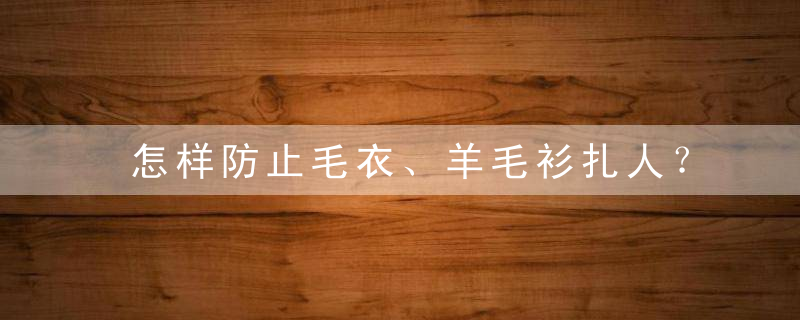 怎样防止毛衣、羊毛衫扎人？